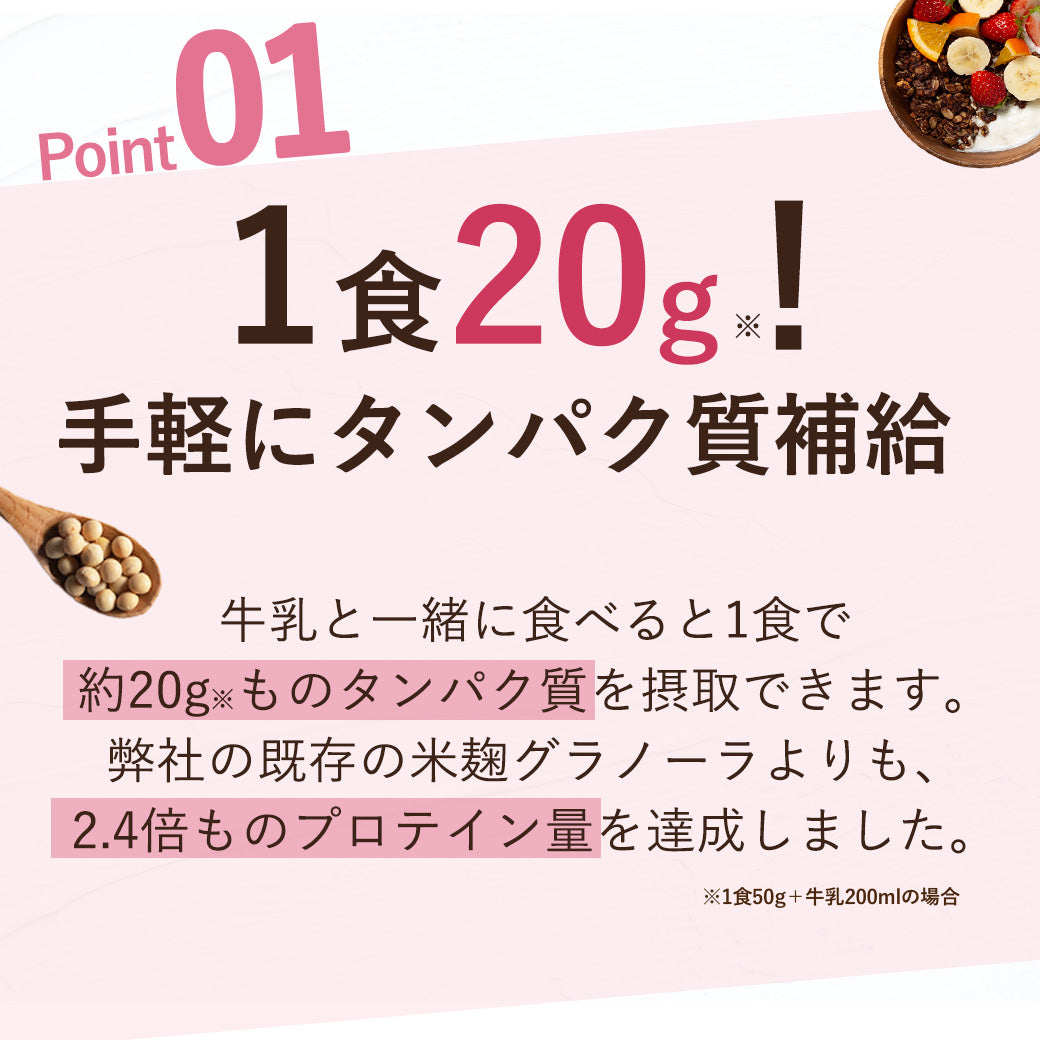 Point 01

1食20g※!
手軽にタンパク質補給

牛乳と一緒に食べると1食で
約20g※ものタンパク質を摂取できます。
弊社の既存の米麹グラノーラよりも、
2.4倍ものプロテイン量を達成しました。

※1食50g＋牛乳200mlの場合